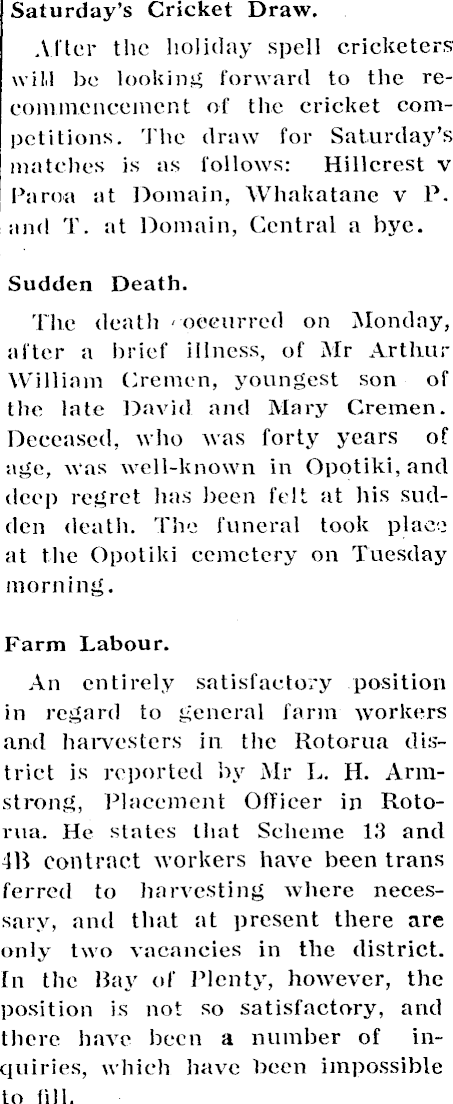 Saturday's Cricket Draw.

After the holiday spell cricketers will be looking forward to the recommencement of the cricket competitions. The draw for Saturday's matches is as follows: Hillcrest v Paroa at Domain, Whakatane v P. and T. at Domain, Central a bye.

Sudden Death.

The death occurred on Monday, after a brief illness, of Mr Arthur William Cremen, youngest son of the late David and Mary Cremen. Deceased, who was forty years of age, was well-known in Opotiki, and deep regret has been felt at his sudden death. The funeral took place at the Opotiki cemetery on Tuesday morning.

Farm Labour.

An entirely satisfactory position in regard to general farm workers and harvesters in the Rotorua district is reported by Mr L. H. Armstrong, Placement Officer in Rotorua. He states that Scheme 13 and 4B contract workers have been trans ferred to harvesting where necessary, and that at present there are only two vacancies in the district. In the Bay of Plenty, however, the position is not so satisfactory, and there have been a number of inquiries, which have been impossible to fill.